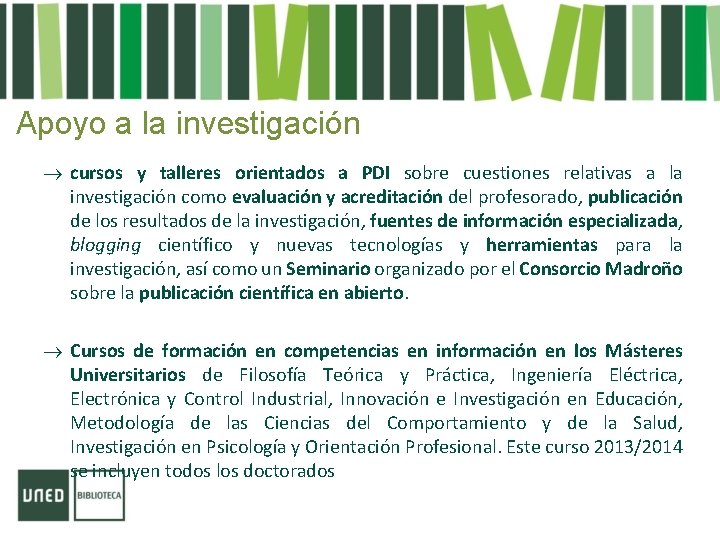 Apoyo a la investigación

→ cursos y talleres orientados a PDI sobre cuestiones relativas a la investigación como evaluación y acreditación del profesorado, publicación de los resultados de la investigación, fuentes de información especializada, blogging científico y nuevas tecnologías y herramientas para la investigación, así como un Seminario organizado por el Consorcio Madroño sobre la publicación científica en abierto.

→ Cursos de formación en competencias en información en los Másteres Universitarios de Filosofía Teórica y Práctica, Ingeniería Eléctrica, Electrónica y Control Industrial, Innovación e Investigación en Educación, Metodología de las Ciencias del Comportamiento y de la Salud, Investigación en Psicología y Orientación Profesional. Este curso 2013/2014 se incluyen todos los doctorados

UNED BIBLIOTECA